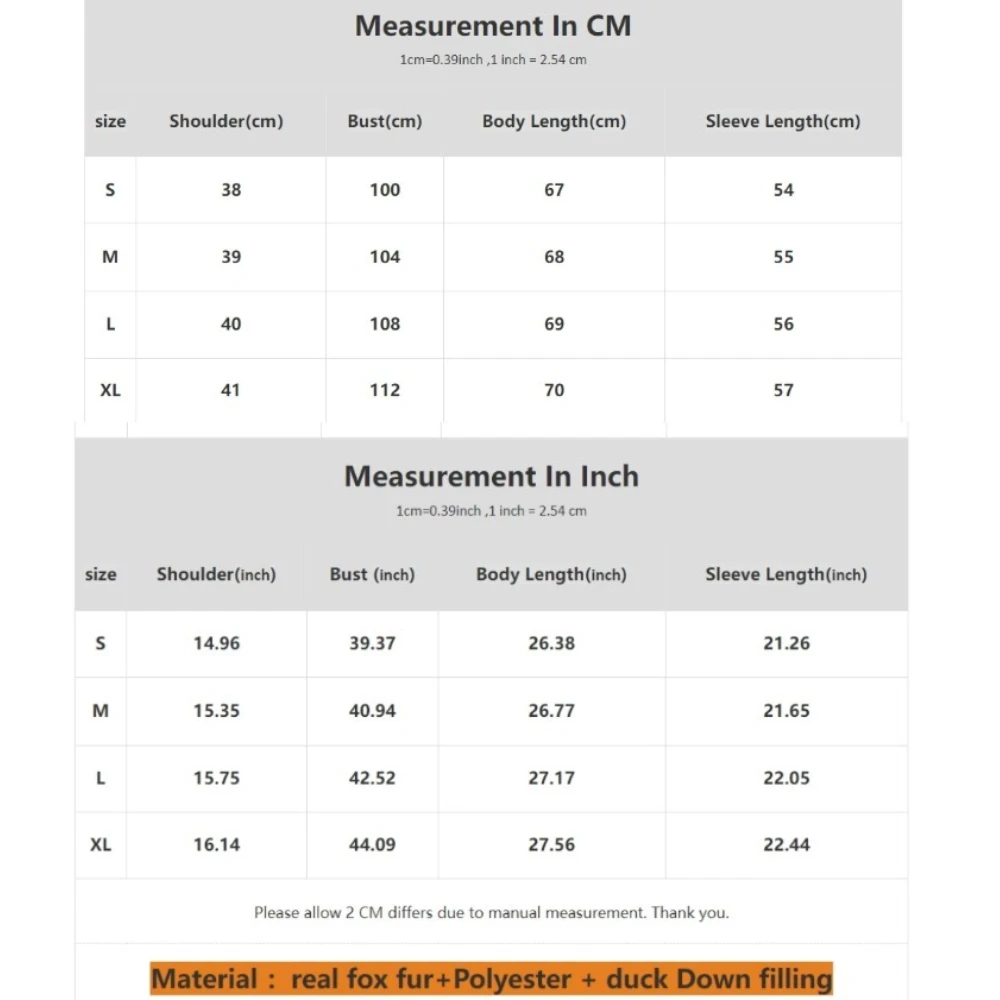 Measurement In CM
1cm=0.39inch ,1 inch = 2.54 cm

| size | Shoulder(cm) | Bust(cm) | Body Length(cm) | Sleeve Length(cm) |
|---|---|---|---|---|
| S | 38 | 100 | 67 | 54 |
| M | 39 | 104 | 68 | 55 |
| L | 40 | 108 | 69 | 56 |
| XL | 41 | 112 | 70 | 57 |

Measurement In Inch
1cm=0.39inch ,1 inch = 2.54 cm

| size | Shoulder(inch) | Bust (inch) | Body Length(inch) | Sleeve Length(inch) |
|---|---|---|---|---|
| S | 14.96 | 39.37 | 26.38 | 21.26 |
| M | 15.35 | 40.94 | 26.77 | 21.65 |
| L | 15.75 | 42.52 | 27.17 | 22.05 |
| XL | 16.14 | 44.09 | 27.56 | 22.44 |

Please allow 2 CM differs due to manual measurement. Thank you.

Material : real fox fur+Polyester + duck Down filling